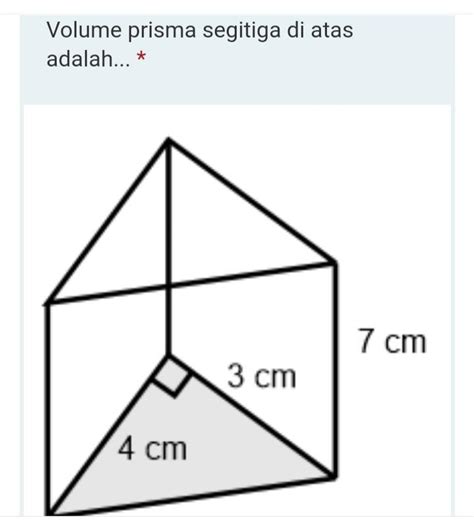 Volume prisma segitiga di atas adalah... *

7 cm
3 cm
4 cm